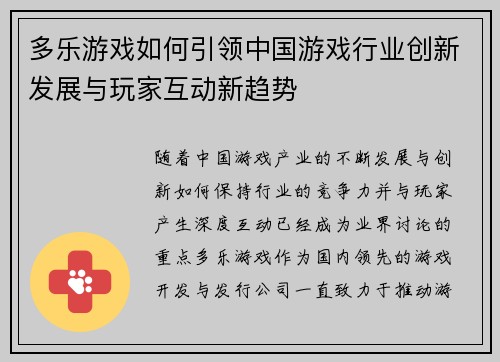 多乐游戏如何引领中国游戏行业创新发展与玩家互动新趋势

随着中国游戏产业的不断发展与创新如何保持行业的竞争力并与玩家产生深度互动已经成为业界讨论的重点多乐游戏作为国内领先的游戏开发与发行公司一直致力于推动游